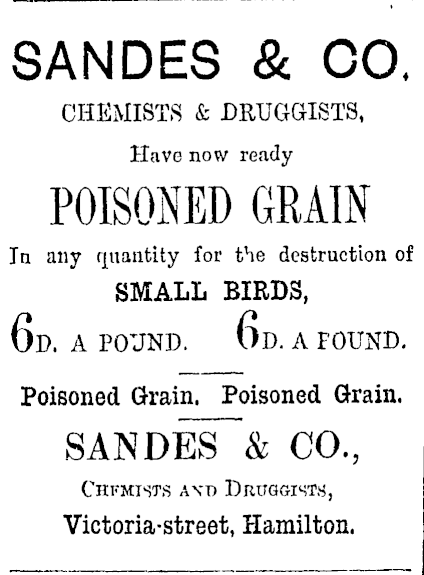 SANDES & CO.

CHEMISTS & DRUGGISTS,

Have now ready

POISONED GRAIN

In any quantity for the destruction of

SMALL BIRDS,

6D. A POUND. 6D. A FOUND.

Poisoned Grain. Poisoned Grain.

SANDES & CO.,

CHEMISTS AND DRUGGISTS,

Victoria-street, Hamilton.